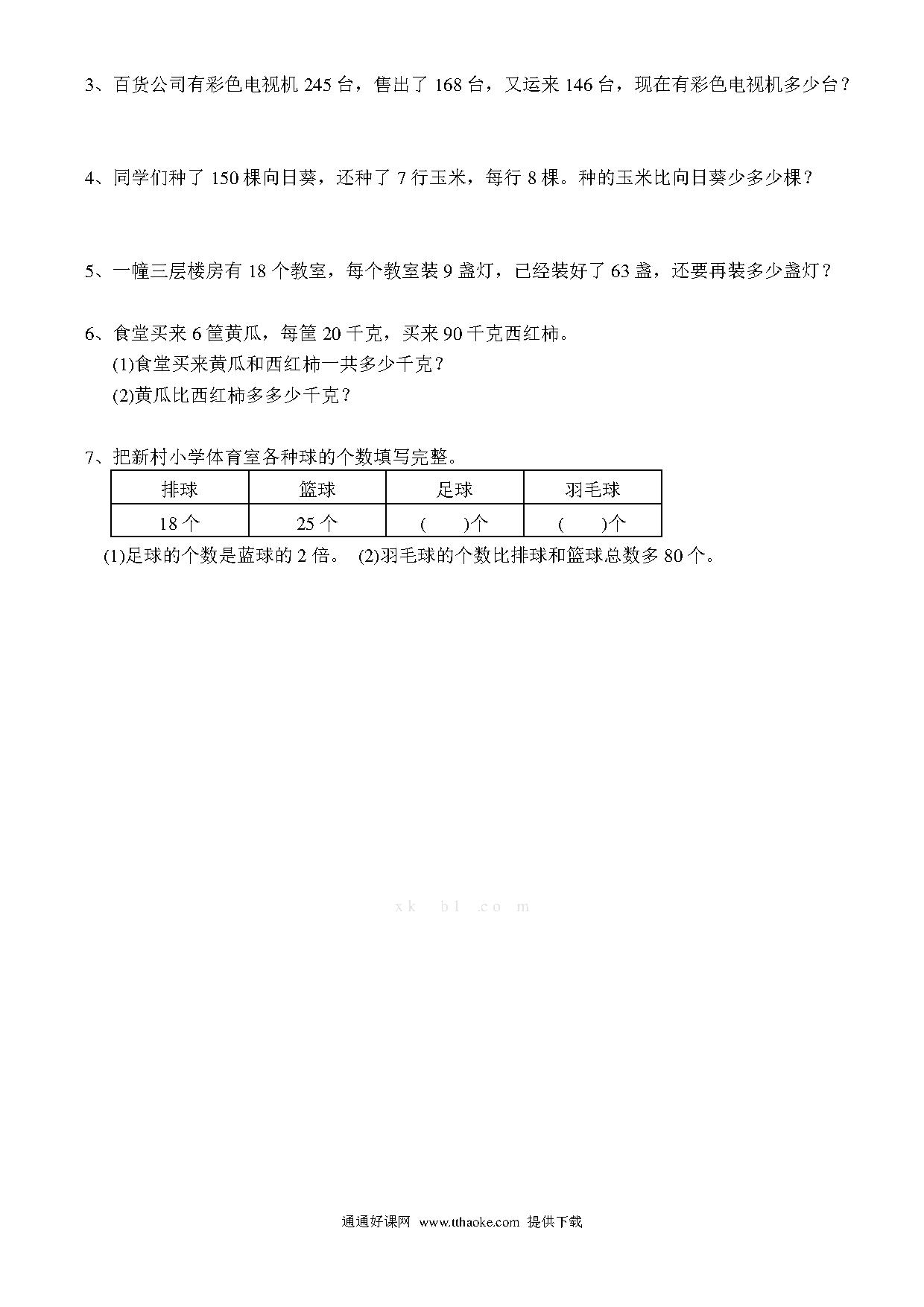 3、百货公司有彩色电视机 245 台，售出了 168 台，又运来 146 台，现在有彩色电视机多少台？

4、同学们种了 150 棵向日葵，还种了 7 行玉米，每行 8 棵。种的玉米比向日葵少多少棵？

5、一幢三层楼房有 18 个教室，每个教室装 9 盏灯，已经装好了 63 盏，还要再装多少盏灯？

6、食堂买来 6 筐黄瓜，每筐 20 千克，买来 90 千克西红柿。
(1)食堂买来黄瓜和西红柿一共多少千克？
(2)黄瓜比西红柿多多少千克？

7、把新村小学体育室各种球的个数填写完整。

| 排球 | 篮球 | 足球 | 羽毛球 |
|---|---|---|---|
| 18 个 | 25 个 | (　　)个 | (　　)个 |

(1)足球的个数是蓝球的 2 倍。 (2)羽毛球的个数比排球和篮球总数多 80 个。

xk b1 .co m

通通好课网 www.tthaoke.com 提供下载